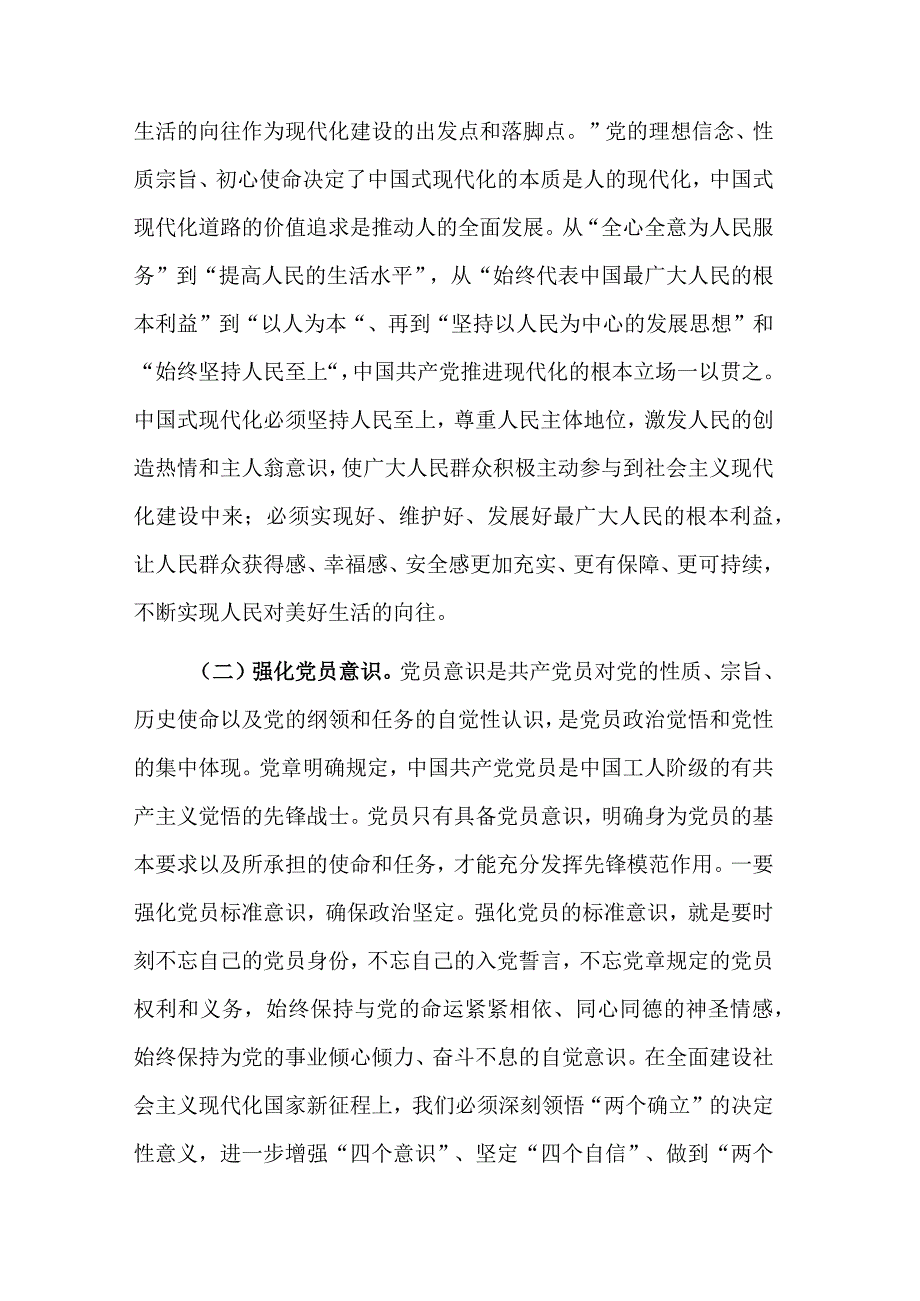 生活的向往作为现代化建设的出发点和落脚点。”党的理想信念、性质宗旨、初心使命决定了中国式现代化的本质是人的现代化，中国式现代化道路的价值追求是推动人的全面发展。从“全心全意为人民服务”到“提高人民的生活水平”，从“始终代表中国最广大人民的根本利益”到“以人为本“、再到“坚持以人民为中心的发展思想”和“始终坚持人民至上“，中国共产党推进现代化的根本立场一以贯之。中国式现代化必须坚持人民至上，尊重人民主体地位，激发人民的创造热情和主人翁意识，使广大人民群众积极主动参与到社会主义现代化建设中来；必须实现好、维护好、发展好最广大人民的根本利益，让人民群众获得感、幸福感、安全感更加充实、更有保障、更可持续，不断实现人民对美好生活的向往。

（二）强化党员意识。党员意识是共产党员对党的性质、宗旨、历史使命以及党的纲领和任务的自觉性认识，是党员政治觉悟和党性的集中体现。党章明确规定，中国共产党党员是中国工人阶级的有共产主义觉悟的先锋战士。党员只有具备党员意识，明确身为党员的基本要求以及所承担的使命和任务，才能充分发挥先锋模范作用。一要强化党员标准意识，确保政治坚定。强化党员的标准意识，就是要时刻不忘自己的党员身份，不忘自己的入党誓言，不忘党章规定的党员权利和义务，始终保持与党的命运紧紧相依、同心同德的神圣情感，始终保持为党的事业倾心倾力、奋斗不息的自觉意识。在全面建设社会主义现代化国家新征程上，我们必须深刻领悟“两个确立”的决定性意义，进一步增强“四个意识”、坚定“四个自信”、做到“两个